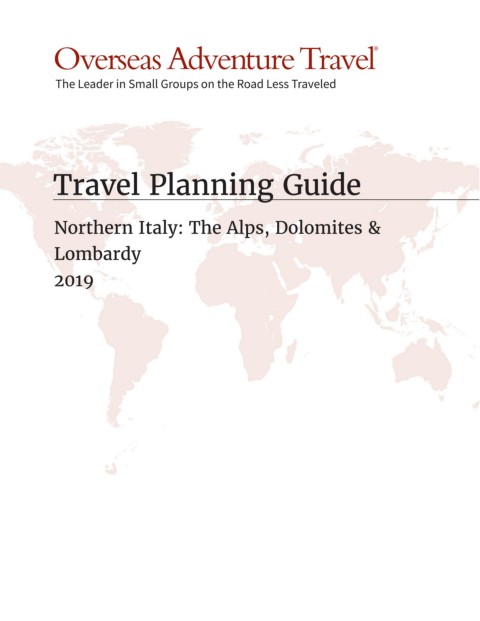 Overseas Adventure Travel®
The Leader in Small Groups on the Road Less Traveled

Travel Planning Guide

Northern Italy: The Alps, Dolomites & Lombardy
2019